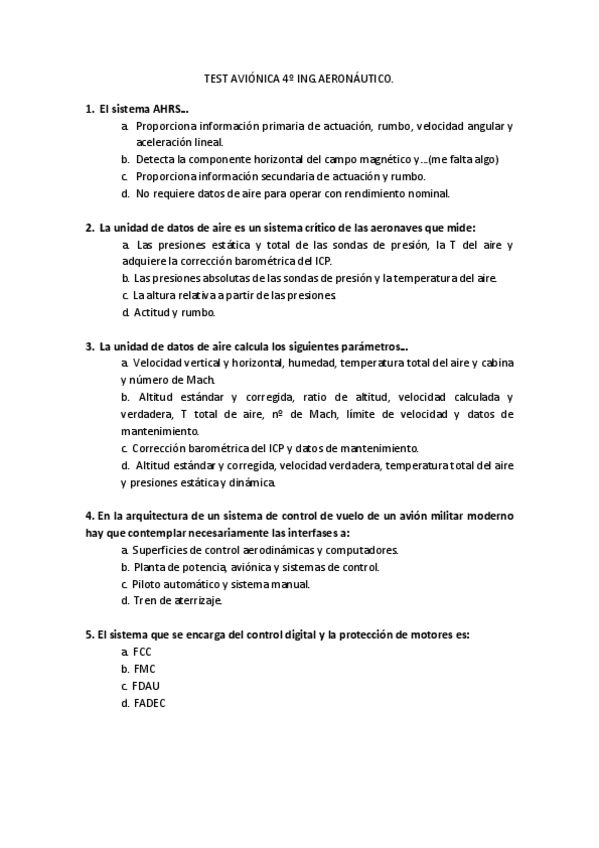 TEST AVIÓNICA 4º ING.AERONÁUTICO.

1. El sistema AHRS…

a. Proporciona información primaria de actuación, rumbo, velocidad angular y aceleración lineal.

b. Detecta la componente horizontal del campo magnético y…(me falta algo)

c. Proporciona información secundaria de actuación y rumbo.

d. No requiere datos de aire para operar con rendimiento nominal.

2. La unidad de datos de aire es un sistema crítico de las aeronaves que mide:

a. Las presiones estática y total de las sondas de presión, la T del aire y adquiere la corrección barométrica del ICP.

b. Las presiones absolutas de las sondas de presión y la temperatura del aire.

c. La altura relativa a partir de las presiones.

d. Actitud y rumbo.

3. La unidad de datos de aire calcula los siguientes parámetros…

a. Velocidad vertical y horizontal, humedad, temperatura total del aire y cabina y número de Mach.

b. Altitud estándar y corregida, ratio de altitud, velocidad calculada y verdadera, T total de aire, nº de Mach, límite de velocidad y datos de mantenimiento.

c. Corrección barométrica del ICP y datos de mantenimiento.

d. Altitud estándar y corregida, velocidad verdadera, temperatura total del aire y presiones estática y dinámica.

4. En la arquitectura de un sistema de control de vuelo de un avión militar moderno hay que contemplar necesariamente las interfases a:

a. Superficies de control aerodinámicas y computadores.

b. Planta de potencia, aviónica y sistemas de control.

c. Piloto automático y sistema manual.

d. Tren de aterrizaje.

5. El sistema que se encarga del control digital y la protección de motores es:

a. FCC

b. FMC

c. FDAU

d. FADEC